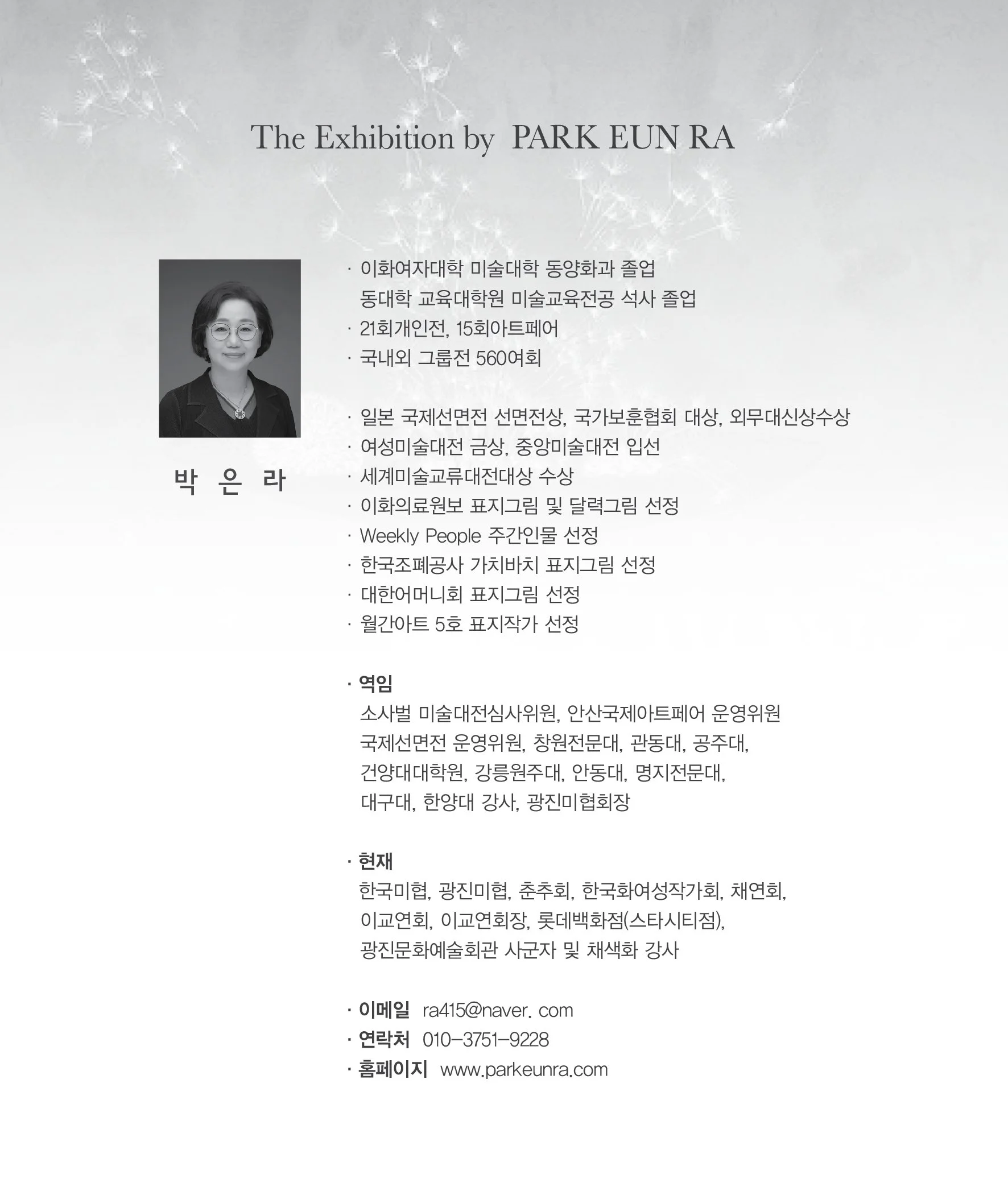 The Exhibition by PARK EUN RA

박 은 라

· 이화여자대학 미술대학 동양화과 졸업
동대학 교육대학원 미술교육전공 석사 졸업
· 21회개인전, 15회아트페어
· 국내외 그룹전 560여회

· 일본 국제선면전 선면전상, 국가보훈협회 대상, 외무대신상수상
· 여성미술대전 금상, 중앙미술대전 입선
· 세계미술교류대전대상 수상
· 이화의료원보 표지그림 및 달력그림 선정
· Weekly People 주간인물 선정
· 한국조폐공사 가치바치 표지그림 선정
· 대한어머니회 표지그림 선정
· 월간아트 5호 표지작가 선정

· 역임
소사벌 미술대전심사위원, 안산국제아트페어 운영위원
국제선면전 운영위원, 창원전문대, 관동대, 공주대,
건양대대학원, 강릉원주대, 안동대, 명지전문대,
대구대, 한양대 강사, 광진미협회장

· 현재
한국미협, 광진미협, 춘추회, 한국화여성작가회, 채연회,
이교연회, 이교연회장, 롯데백화점(스타시티점),
광진문화예술회관 사군자 및 채색화 강사

· 이메일 ra415@naver. com
· 연락처 010-3751-9228
· 홈페이지 www.parkeunra.com